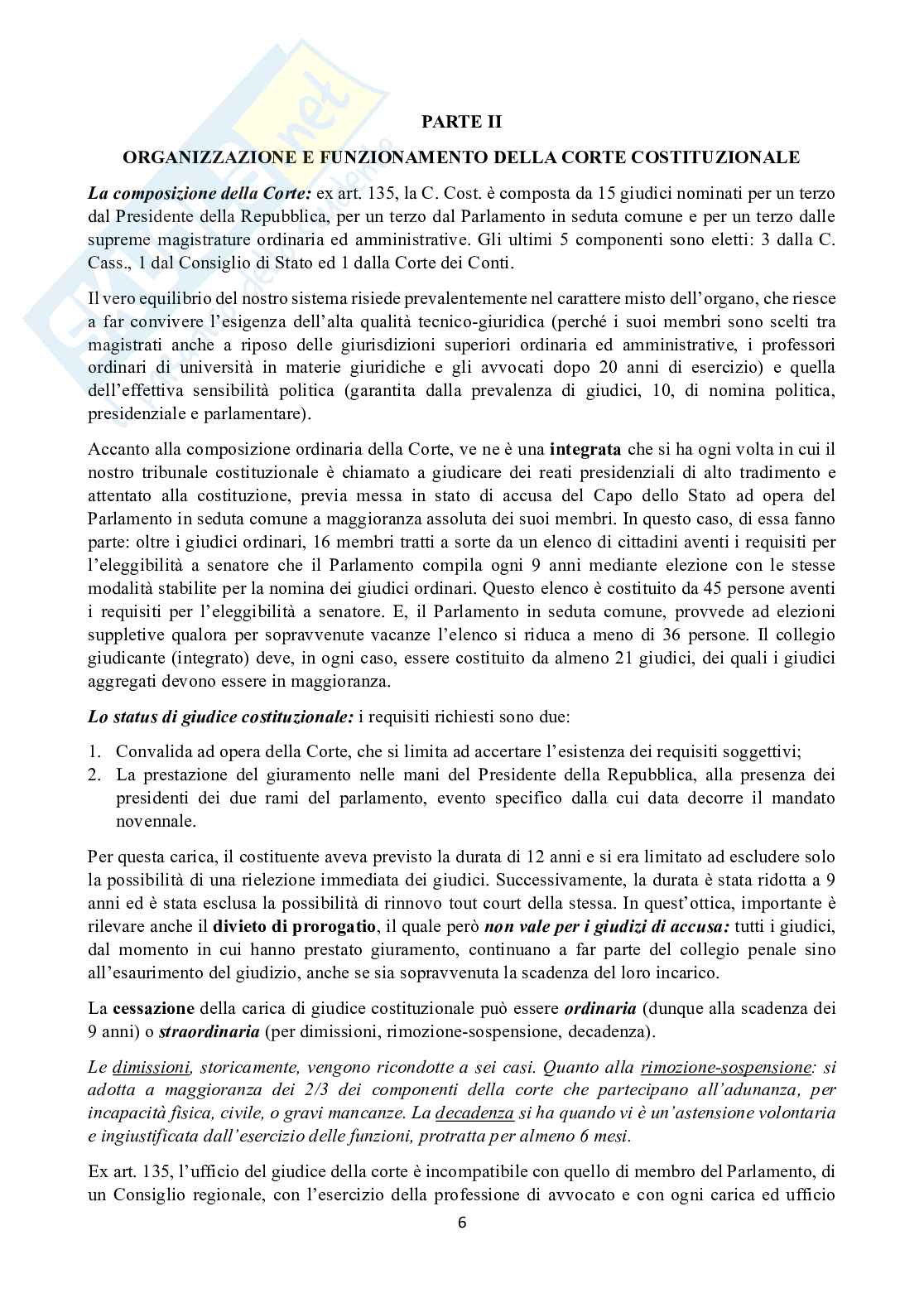 PARTE II

ORGANIZZAZIONE E FUNZIONAMENTO DELLA CORTE COSTITUZIONALE

La composizione della Corte: ex art. 135, la C. Cost. è composta da 15 giudici nominati per un terzo dal Presidente della Repubblica, per un terzo dal Parlamento in seduta comune e per un terzo dalle supreme magistrature ordinaria ed amministrative. Gli ultimi 5 componenti sono eletti: 3 dalla C. Cass., 1 dal Consiglio di Stato ed 1 dalla Corte dei Conti.

Il vero equilibrio del nostro sistema risiede prevalentemente nel carattere misto dell'organo, che riesce a far convivere l'esigenza dell'alta qualità tecnico-giuridica (perché i suoi membri sono scelti tra magistrati anche a riposo delle giurisdizioni superiori ordinaria ed amministrative, i professori ordinari di università in materie giuridiche e gli avvocati dopo 20 anni di esercizio) e quella dell'effettiva sensibilità politica (garantita dalla prevalenza di giudici, 10, di nomina politica, presidenziale e parlamentare).

Accanto alla composizione ordinaria della Corte, ve ne è una integrata che si ha ogni volta in cui il nostro tribunale costituzionale è chiamato a giudicare dei reati presidenziali di alto tradimento e attentato alla costituzione, previa messa in stato di accusa del Capo dello Stato ad opera del Parlamento in seduta comune a maggioranza assoluta dei suoi membri. In questo caso, di essa fanno parte: oltre i giudici ordinari, 16 membri tratti a sorte da un elenco di cittadini aventi i requisiti per l'eleggibilità a senatore che il Parlamento compila ogni 9 anni mediante elezione con le stesse modalità stabilite per la nomina dei giudici ordinari. Questo elenco è costituito da 45 persone aventi i requisiti per l'eleggibilità a senatore. E, il Parlamento in seduta comune, provvede ad elezioni suppletive qualora per sopravvenute vacanze l'elenco si riduca a meno di 36 persone. Il collegio giudicante (integrato) deve, in ogni caso, essere costituito da almeno 21 giudici, dei quali i giudici aggregati devono essere in maggioranza.

Lo status di giudice costituzionale: i requisiti richiesti sono due:

1. Convalida ad opera della Corte, che si limita ad accertare l'esistenza dei requisiti soggettivi;
2. La prestazione del giuramento nelle mani del Presidente della Repubblica, alla presenza dei presidenti dei due rami del parlamento, evento specifico dalla cui data decorre il mandato novennale.

Per questa carica, il costituente aveva previsto la durata di 12 anni e si era limitato ad escludere solo la possibilità di una rielezione immediata dei giudici. Successivamente, la durata è stata ridotta a 9 anni ed è stata esclusa la possibilità di rinnovo tout court della stessa. In quest'ottica, importante è rilevare anche il divieto di prorogatio, il quale però non vale per i giudizi di accusa: tutti i giudici, dal momento in cui hanno prestato giuramento, continuano a far parte del collegio penale sino all'esaurimento del giudizio, anche se sia sopravvenuta la scadenza del loro incarico.

La cessazione della carica di giudice costituzionale può essere ordinaria (dunque alla scadenza dei 9 anni) o straordinaria (per dimissioni, rimozione-sospensione, decadenza).

Le dimissioni, storicamente, vengono ricondotte a sei casi. Quanto alla rimozione-sospensione: si adotta a maggioranza dei 2/3 dei componenti della corte che partecipano all'adunanza, per incapacità fisica, civile, o gravi mancanze. La decadenza si ha quando vi è un'astensione volontaria e ingiustificata dall'esercizio delle funzioni, protratta per almeno 6 mesi.

Ex art. 135, l'ufficio del giudice della corte è incompatibile con quello di membro del Parlamento, di un Consiglio regionale, con l'esercizio della professione di avvocato e con ogni carica ed ufficio

6